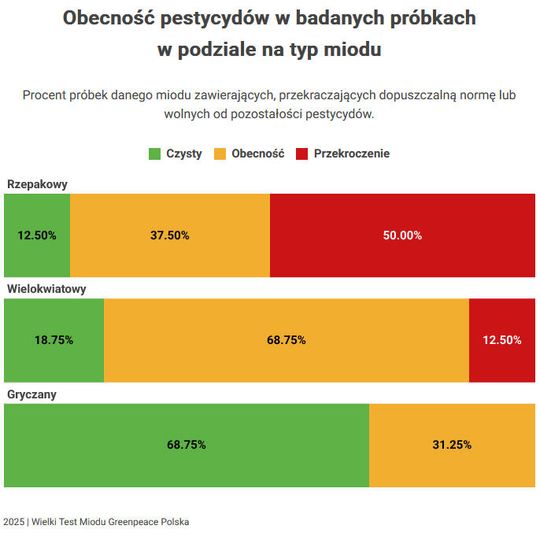 Obecność pestycydów w badanych próbkach w podziale na typ miodu

Procent próbek danego miodu zawierających, przekraczających dopuszczalną normę lub wolnych od pozostałości pestycydów.

Czysty Obecność Przekroczenie

Rzepakowy
12.50% 37.50% 50.00%

Wielokwiatowy
18.75% 68.75% 12.50%

Gryczany
68.75% 31.25%

2025 | Wielki Test Miodu Greenpeace Polska